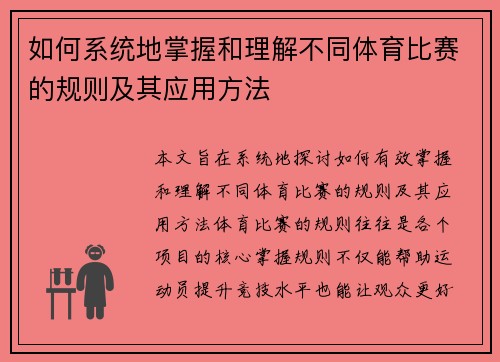 如何系统地掌握和理解不同体育比赛的规则及其应用方法

本文旨在系统地探讨如何有效掌握和理解不同体育比赛的规则及其应用方法体育比赛的规则往往是各个项目的核心掌握规则不仅能帮助运动员提升竞技水平也能让观众更好